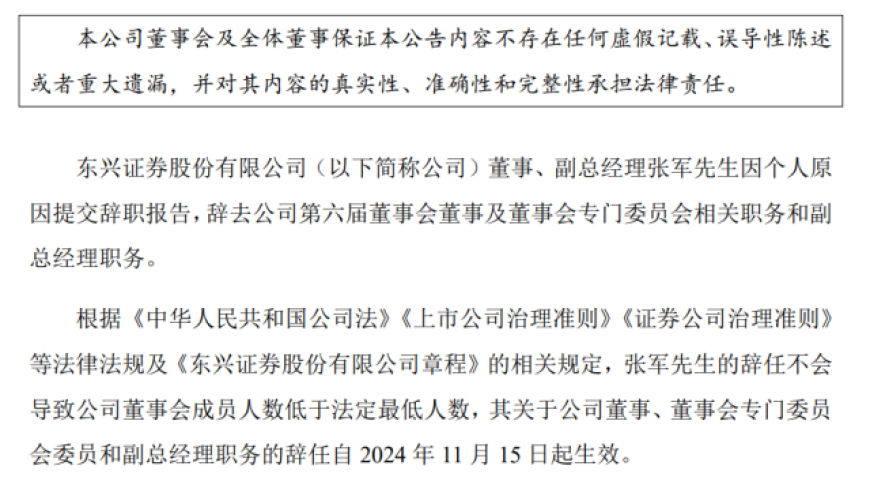 本公司董事会及全体董事保证本公告内容不存在任何虚假记载、误导性陈述或者重大遗漏，并对其内容的真实性、准确性和完整性承担法律责任。

东兴证券股份有限公司（以下简称公司）董事、副总经理张军先生因个人原因提交辞职报告，辞去公司第六届董事会董事及董事会专门委员会相关职务和副总经理职务。

根据《中华人民共和国公司法》《上市公司治理准则》《证券公司治理准则》等法律法规及《东兴证券股份有限公司章程》的相关规定，张军先生的辞任不会导致公司董事会成员人数低于法定最低人数，其关于公司董事、董事会专门委员会委员和副总经理职务的辞任自 2024 年 11 月 15 日起生效。